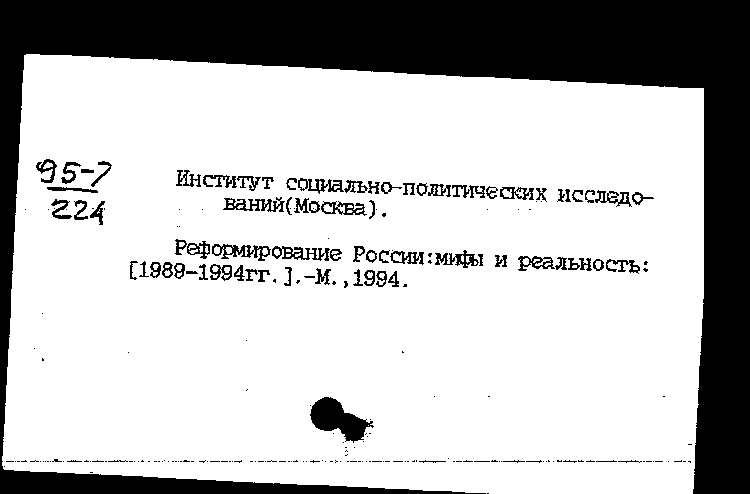 95-7
224

Институт социально-политических исследований(Москва).

Реформирование России:мифы и реальность: [1989-1994гг.].-М.,1994.